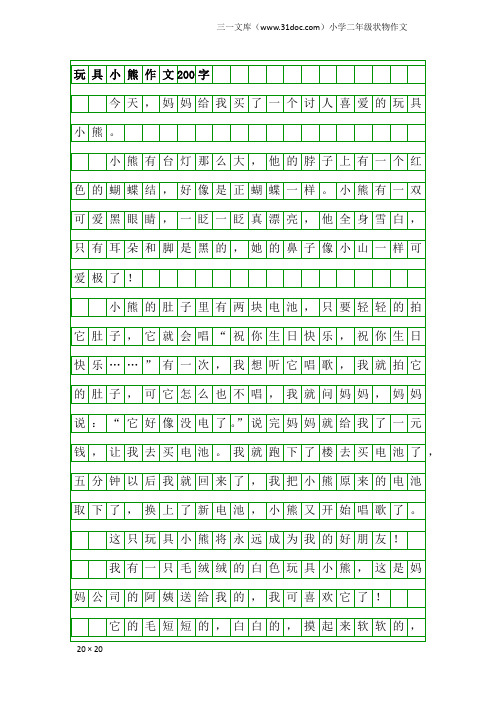 三一文库（www.31doc.com）小学二年级状物作文

玩具小熊作文200字

今天，妈妈给我买了一个讨人喜爱的玩具小熊。

小熊有台灯那么大，他的脖子上有一个红色的蝴蝶结，好像是正蝴蝶一样。小熊有一双可爱黑眼睛，一眨一眨真漂亮，他全身雪白，只有耳朵和脚是黑的，她的鼻子像小山一样可爱极了！

小熊的肚子里有两块电池，只要轻轻的拍它肚子，它就会唱“祝你生日快乐，祝你生日快乐……”有一次，我想听它唱歌，我就拍它的肚子，可它怎么也不唱，我就问妈妈，妈妈说：“它好像没电了。”说完妈妈就给我了一元钱，让我去买电池。我就跑下了楼去买电池了，五分钟以后我就回来了，我把小熊原来的电池取下了，换上了新电池，小熊又开始唱歌了。

这只玩具小熊将永远成为我的好朋友！

我有一只毛绒绒的白色玩具小熊，这是妈妈公司的阿姨送给我的，我可喜欢它了！

它的毛短短的，白白的，摸起来软软的，

20×20